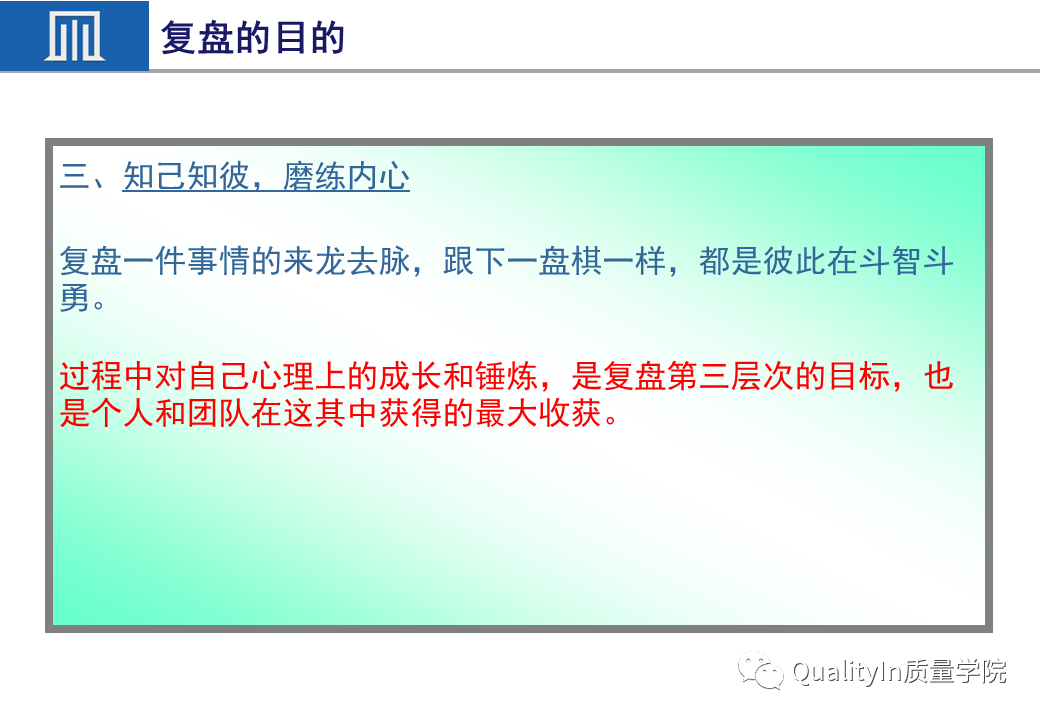 复盘的目的

三、知己知彼，磨练内心

复盘一件事情的来龙去脉，跟下一盘棋一样，都是彼此在斗智斗勇。

过程中对自己心理上的成长和锤炼，是复盘第三层次的目标，也是个人和团队在这其中获得的最大收获。

QualityIn质量学院